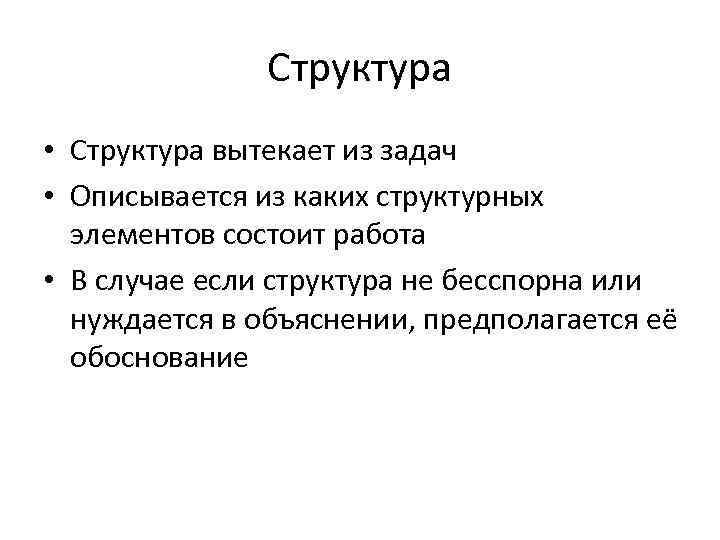 Структура

• Структура вытекает из задач
• Описывается из каких структурных элементов состоит работа
• В случае если структура не бесспорна или нуждается в объяснении, предполагается её обоснование